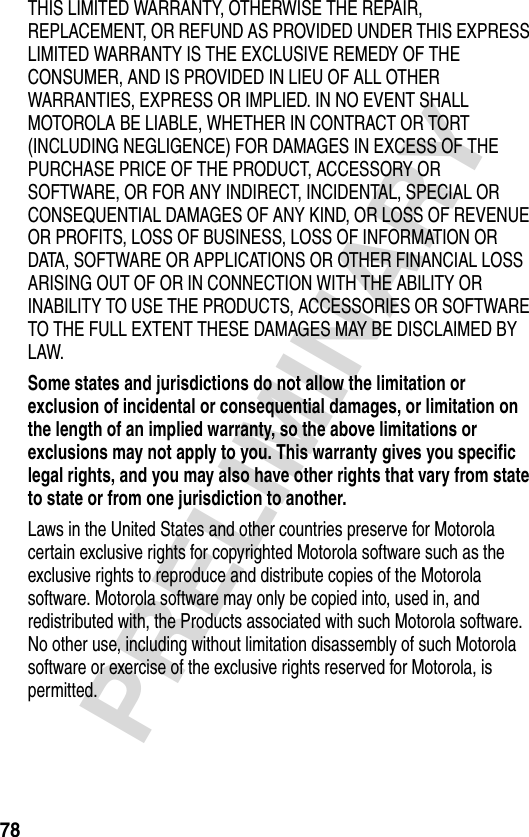 THIS LIMITED WARRANTY, OTHERWISE THE REPAIR, REPLACEMENT, OR REFUND AS PROVIDED UNDER THIS EXPRESS LIMITED WARRANTY IS THE EXCLUSIVE REMEDY OF THE CONSUMER, AND IS PROVIDED IN LIEU OF ALL OTHER WARRANTIES, EXPRESS OR IMPLIED. IN NO EVENT SHALL MOTOROLA BE LIABLE, WHETHER IN CONTRACT OR TORT (INCLUDING NEGLIGENCE) FOR DAMAGES IN EXCESS OF THE PURCHASE PRICE OF THE PRODUCT, ACCESSORY OR SOFTWARE, OR FOR ANY INDIRECT, INCIDENTAL, SPECIAL OR CONSEQUENTIAL DAMAGES OF ANY KIND, OR LOSS OF REVENUE OR PROFITS, LOSS OF BUSINESS, LOSS OF INFORMATION OR DATA, SOFTWARE OR APPLICATIONS OR OTHER FINANCIAL LOSS ARISING OUT OF OR IN CONNECTION WITH THE ABILITY OR INABILITY TO USE THE PRODUCTS, ACCESSORIES OR SOFTWARE TO THE FULL EXTENT THESE DAMAGES MAY BE DISCLAIMED BY LAW.

Some states and jurisdictions do not allow the limitation or exclusion of incidental or consequential damages, or limitation on the length of an implied warranty, so the above limitations or exclusions may not apply to you. This warranty gives you specific legal rights, and you may also have other rights that vary from state to state or from one jurisdiction to another.

Laws in the United States and other countries preserve for Motorola certain exclusive rights for copyrighted Motorola software such as the exclusive rights to reproduce and distribute copies of the Motorola software. Motorola software may only be copied into, used in, and redistributed with, the Products associated with such Motorola software. No other use, including without limitation disassembly of such Motorola software or exercise of the exclusive rights reserved for Motorola, is permitted.

PRELIMINARY

78